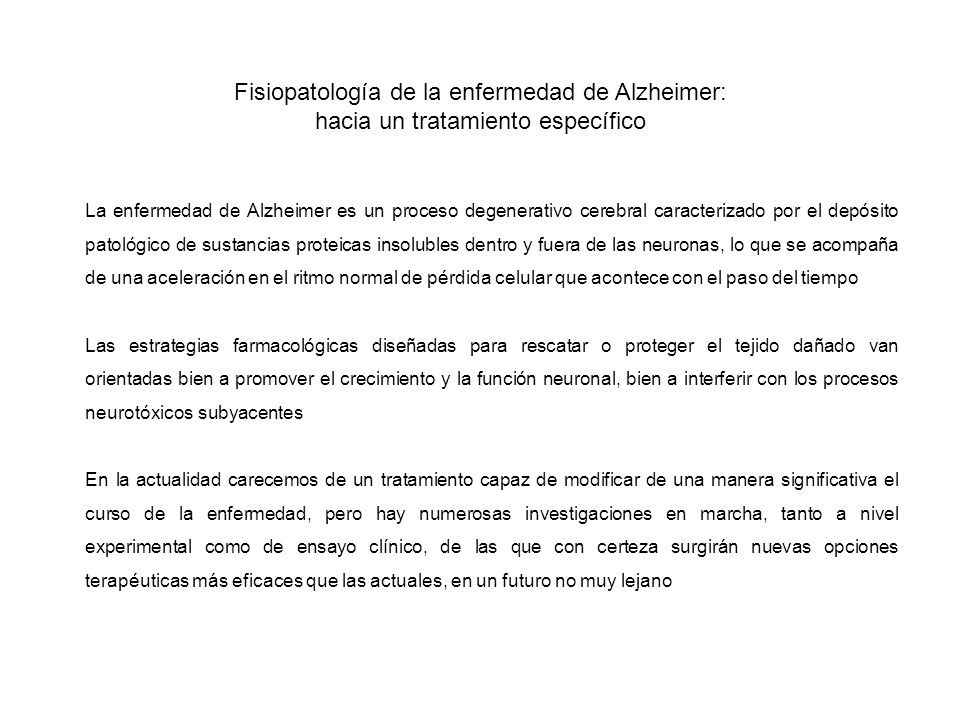 Fisiopatología de la enfermedad de Alzheimer:
hacia un tratamiento específico

La enfermedad de Alzheimer es un proceso degenerativo cerebral caracterizado por el depósito patológico de sustancias proteicas insolubles dentro y fuera de las neuronas, lo que se acompaña de una aceleración en el ritmo normal de pérdida celular que acontece con el paso del tiempo

Las estrategias farmacológicas diseñadas para rescatar o proteger el tejido dañado van orientadas bien a promover el crecimiento y la función neuronal, bien a interferir con los procesos neurotóxicos subyacentes

En la actualidad carecemos de un tratamiento capaz de modificar de una manera significativa el curso de la enfermedad, pero hay numerosas investigaciones en marcha, tanto a nivel experimental como de ensayo clínico, de las que con certeza surgirán nuevas opciones terapéuticas más eficaces que las actuales, en un futuro no muy lejano